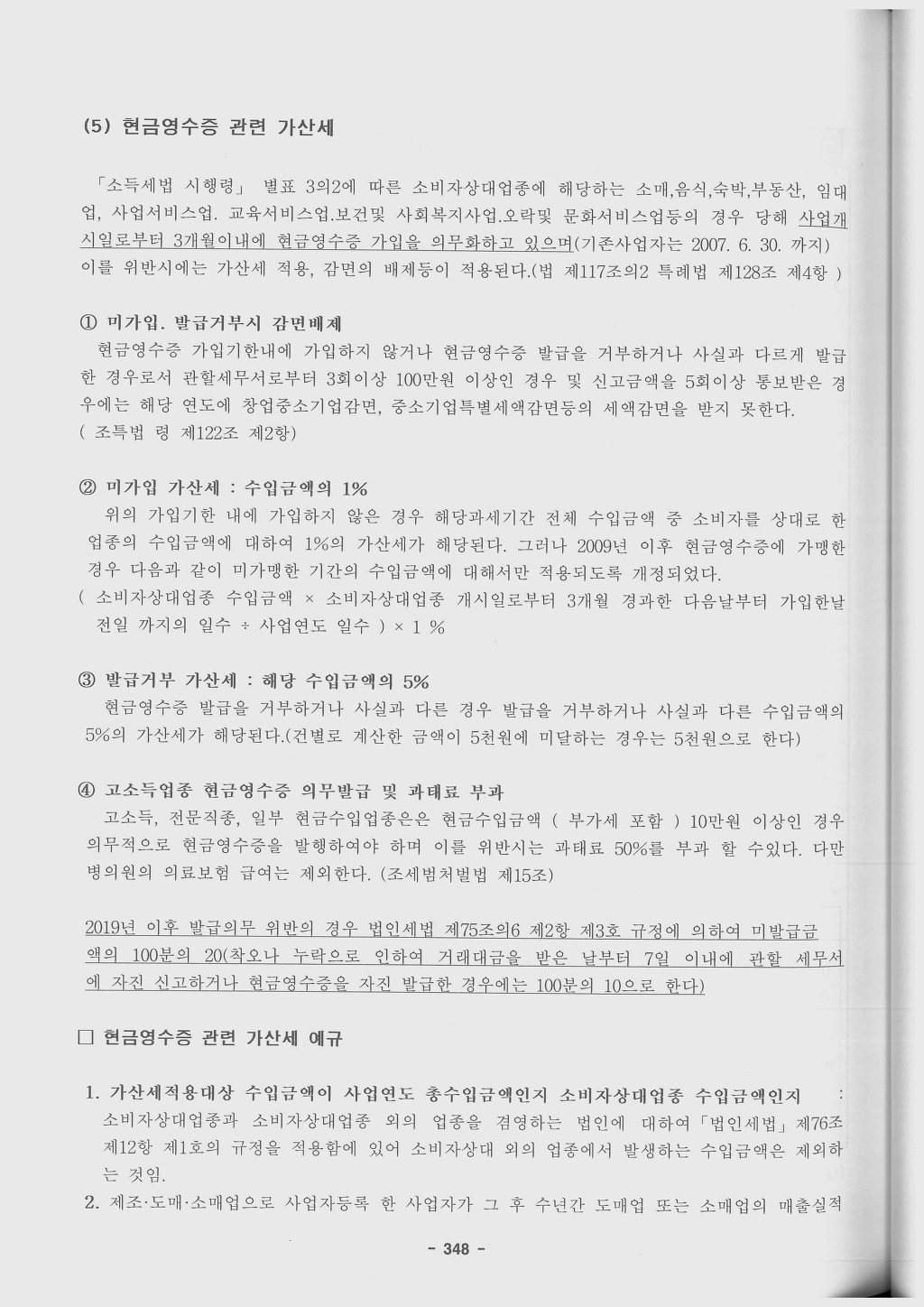 (5) 현금영수증 관련 가산세

「소득세법 시행령」 별표 3의2에 따른 소비자상대업종에 해당하는 소매,음식,숙박,부동산, 임대업, 사업서비스업. 교육서비스업.보건및 사회복지사업.오락및 문화서비스업등의 경우 당해 사업개시일로부터 3개월이내에 현금영수증 가입을 의무화하고 있으며(기존사업자는 2007. 6. 30. 까지) 이를 위반시에는 가산세 적용, 감면의 배제등이 적용된다.(법 제117조의2 특례법 제128조 제4항 )

① 미가입. 발급거부시 감면배제
현금영수증 가입기한내에 가입하지 않거나 현금영수증 발급을 거부하거나 사실과 다르게 발급한 경우로서 관할세무서로부터 3회이상 100만원 이상인 경우 및 신고금액을 5회이상 통보받은 경우에는 해당 연도에 창업중소기업감면, 중소기업특별세액감면등의 세액감면을 받지 못한다.
( 조특법 령 제122조 제2항)

② 미가입 가산세 : 수입금액의 1%
위의 가입기한 내에 가입하지 않은 경우 해당과세기간 전체 수입금액 중 소비자를 상대로 한 업종의 수입금액에 대하여 1%의 가산세가 해당된다. 그러나 2009년 이후 현금영수증에 가맹한 경우 다음과 같이 미가맹한 기간의 수입금액에 대해서만 적용되도록 개정되었다.
( 소비자상대업종 수입금액 × 소비자상대업종 개시일로부터 3개월 경과한 다음날부터 가입한날 전일 까지의 일수 ÷ 사업연도 일수 ) × 1 %

③ 발급거부 가산세 : 해당 수입금액의 5%
현금영수증 발급을 거부하거나 사실과 다른 경우 발급을 거부하거나 사실과 다른 수입금액의 5%의 가산세가 해당된다.(건별로 계산한 금액이 5천원에 미달하는 경우는 5천원으로 한다)

④ 고소득업종 현금영수증 의무발급 및 과태료 부과
고소득, 전문직종, 일부 현금수입업종은은 현금수입금액 ( 부가세 포함 ) 10만원 이상인 경우 의무적으로 현금영수증을 발행하여야 하며 이를 위반시는 과태료 50%를 부과 할 수있다. 다만 병의원의 의료보험 급여는 제외한다. (조세범처벌법 제15조)

2019년 이후 발급의무 위반의 경우 법인세법 제75조의6 제2항 제3호 규정에 의하여 미발급금액의 100분의 20(착오나 누락으로 인하여 거래대금을 받은 날부터 7일 이내에 관할 세무서에 자진 신고하거나 현금영수증을 자진 발급한 경우에는 100분의 10으로 한다)

□ 현금영수증 관련 가산세 예규

1. 가산세적용대상 수입금액이 사업연도 총수입금액인지 소비자상대업종 수입금액인지 :
소비자상대업종과 소비자상대업종 외의 업종을 겸영하는 법인에 대하여「법인세법」제76조 제12항 제1호의 규정을 적용함에 있어 소비자상대 외의 업종에서 발생하는 수입금액은 제외하는 것임.
2. 제조·도매·소매업으로 사업자등록 한 사업자가 그 후 수년간 도매업 또는 소매업의 매출실적

- 348 -